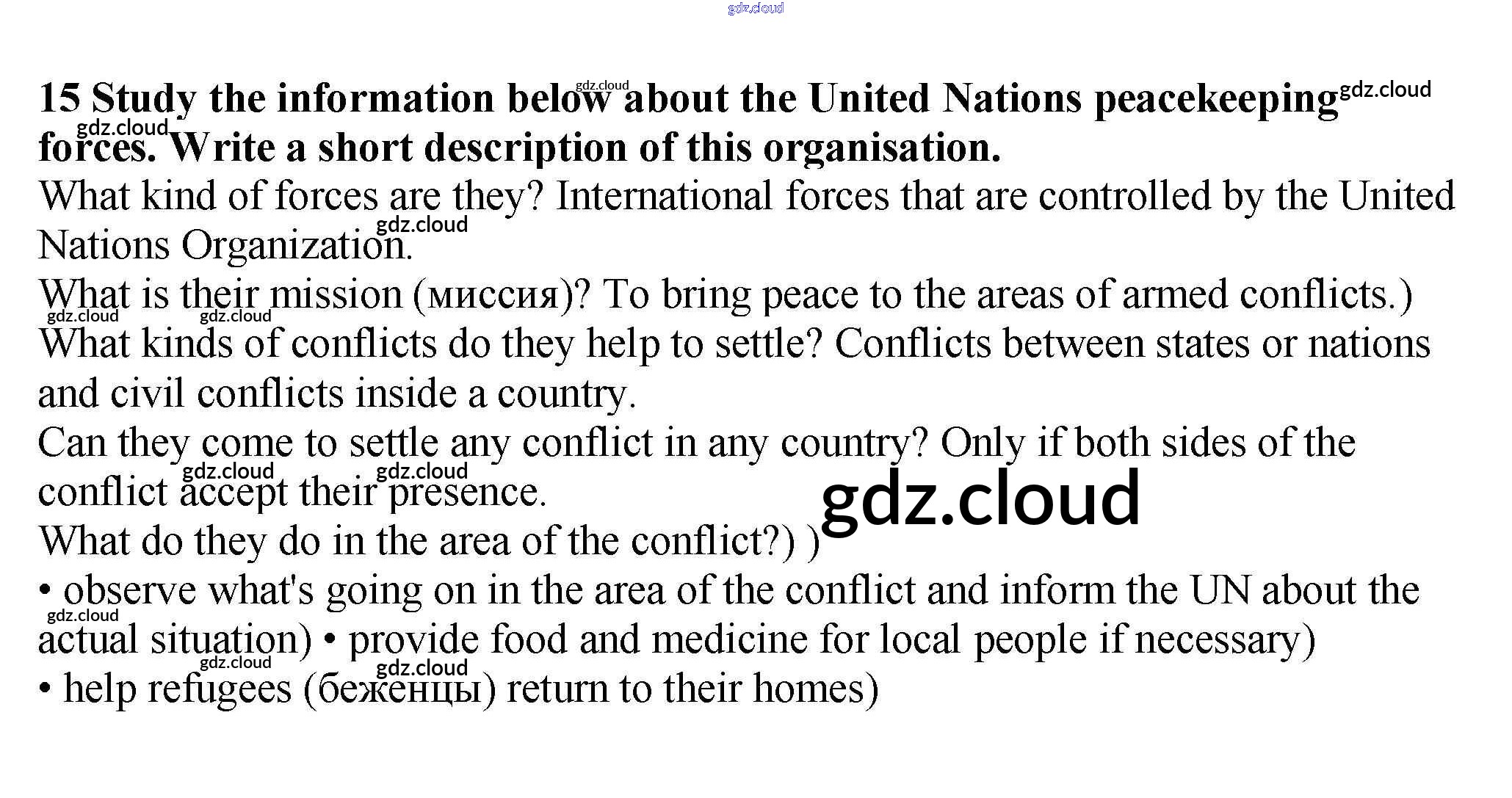 gdz.cloud

15 Study the information below about the United Nations peacekeeping forces. Write a short description of this organisation.

What kind of forces are they? International forces that are controlled by the United Nations Organization.

What is their mission (миссия)? To bring peace to the areas of armed conflicts.)

What kinds of conflicts do they help to settle? Conflicts between states or nations and civil conflicts inside a country.

Can they come to settle any conflict in any country? Only if both sides of the conflict accept their presence.

What do they do in the area of the conflict?) )

• observe what's going on in the area of the conflict and inform the UN about the actual situation) • provide food and medicine for local people if necessary)

• help refugees (беженцы) return to their homes)

gdz.cloud